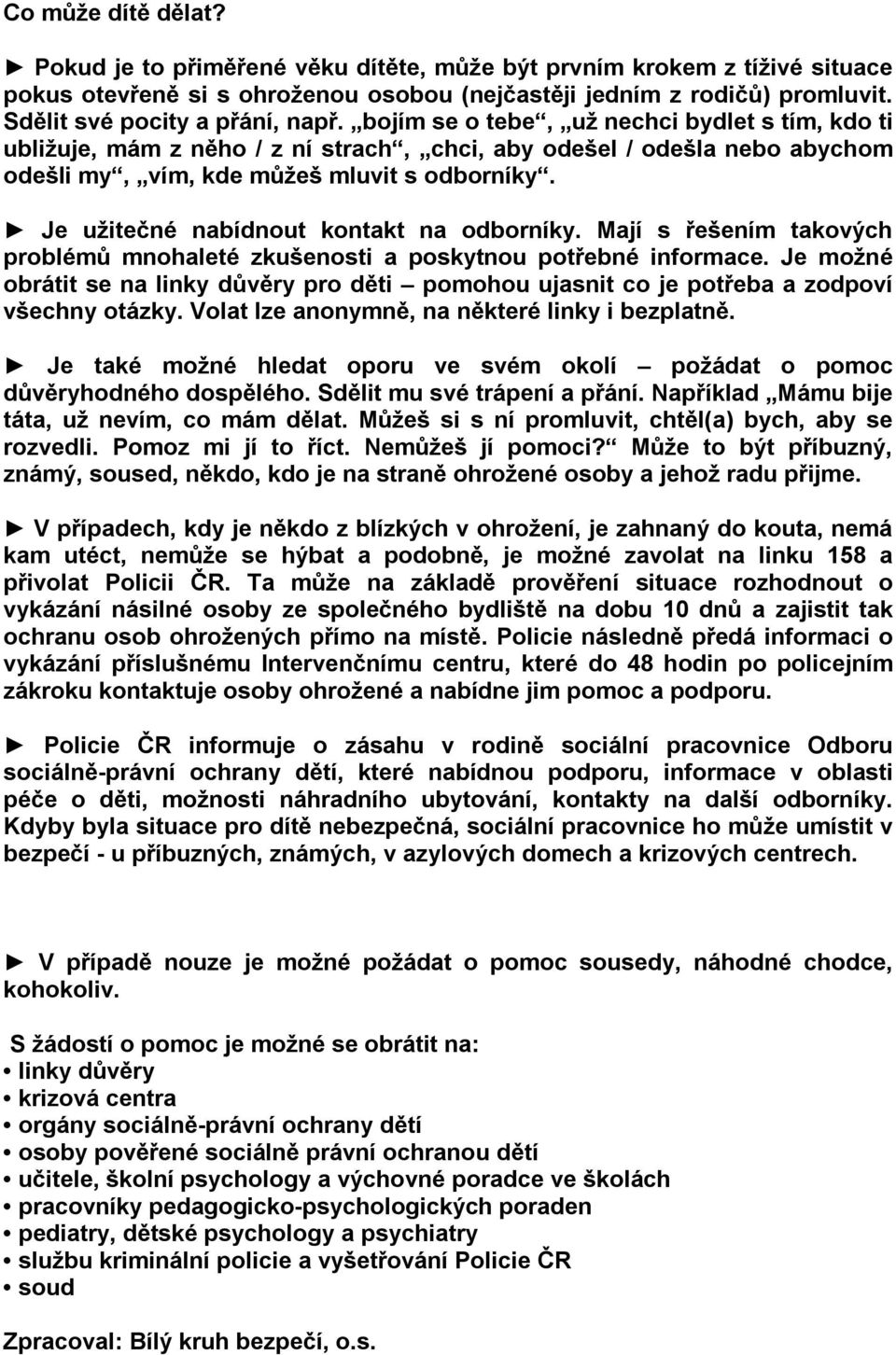 Co může dítě dělat?

► Pokud je to přiměřené věku dítěte, může být prvním krokem z tíživé situace pokus otevřeně si s ohroženou osobou (nejčastěji jedním z rodičů) promluvit. Sdělit své pocity a přání, např. „bojím se o tebe“, „už nechci bydlet s tím, kdo ti ubližuje, mám z něho / z ní strach“, „chci, aby odešel / odešla nebo abychom odešli my“, „vím, kde můžeš mluvit s odborníky“.

► Je užitečné nabídnout kontakt na odborníky. Mají s řešením takových problémů mnohaleté zkušenosti a poskytnou potřebné informace. Je možné obrátit se na linky důvěry pro děti – pomohou ujasnit co je potřeba a zodpoví všechny otázky. Volat lze anonymně, na některé linky i bezplatně.

► Je také možné hledat oporu ve svém okolí – požádat o pomoc důvěryhodného dospělého. Sdělit mu své trápení a přání. Například „Mámu bije táta, už nevím, co mám dělat. Můžeš si s ní promluvit, chtěl(a) bych, aby se rozvedli. Pomoz mi jí to říct. Nemůžeš jí pomoci?“ Může to být příbuzný, známý, soused, někdo, kdo je na straně ohrožené osoby a jehož radu přijme.

► V případech, kdy je někdo z blízkých v ohrožení, je zahnaný do kouta, nemá kam utéct, nemůže se hýbat a podobně, je možné zavolat na linku 158 a přivolat Policii ČR. Ta může na základě prověření situace rozhodnout o vykázání násilné osoby ze společného bydliště na dobu 10 dnů a zajistit tak ochranu osob ohrožených přímo na místě. Policie následně předá informaci o vykázání příslušnému Intervenčnímu centru, které do 48 hodin po policejním zákroku kontaktuje osoby ohrožené a nabídne jim pomoc a podporu.

► Policie ČR informuje o zásahu v rodině sociální pracovnice Odboru sociálně-právní ochrany dětí, které nabídnou podporu, informace v oblasti péče o děti, možnosti náhradního ubytování, kontakty na další odborníky. Kdyby byla situace pro dítě nebezpečná, sociální pracovnice ho může umístit v bezpečí - u příbuzných, známých, v azylových domech a krizových centrech.

► V případě nouze je možné požádat o pomoc sousedy, náhodné chodce, kohokoliv.

S žádostí o pomoc je možné se obrátit na:
• linky důvěry
• krizová centra
• orgány sociálně-právní ochrany dětí
• osoby pověřené sociálně právní ochranou dětí
• učitele, školní psychology a výchovné poradce ve školách
• pracovníky pedagogicko-psychologických poraden
• pediatry, dětské psychology a psychiatry
• službu kriminální policie a vyšetřování Policie ČR
• soud

Zpracoval: Bílý kruh bezpečí, o.s.